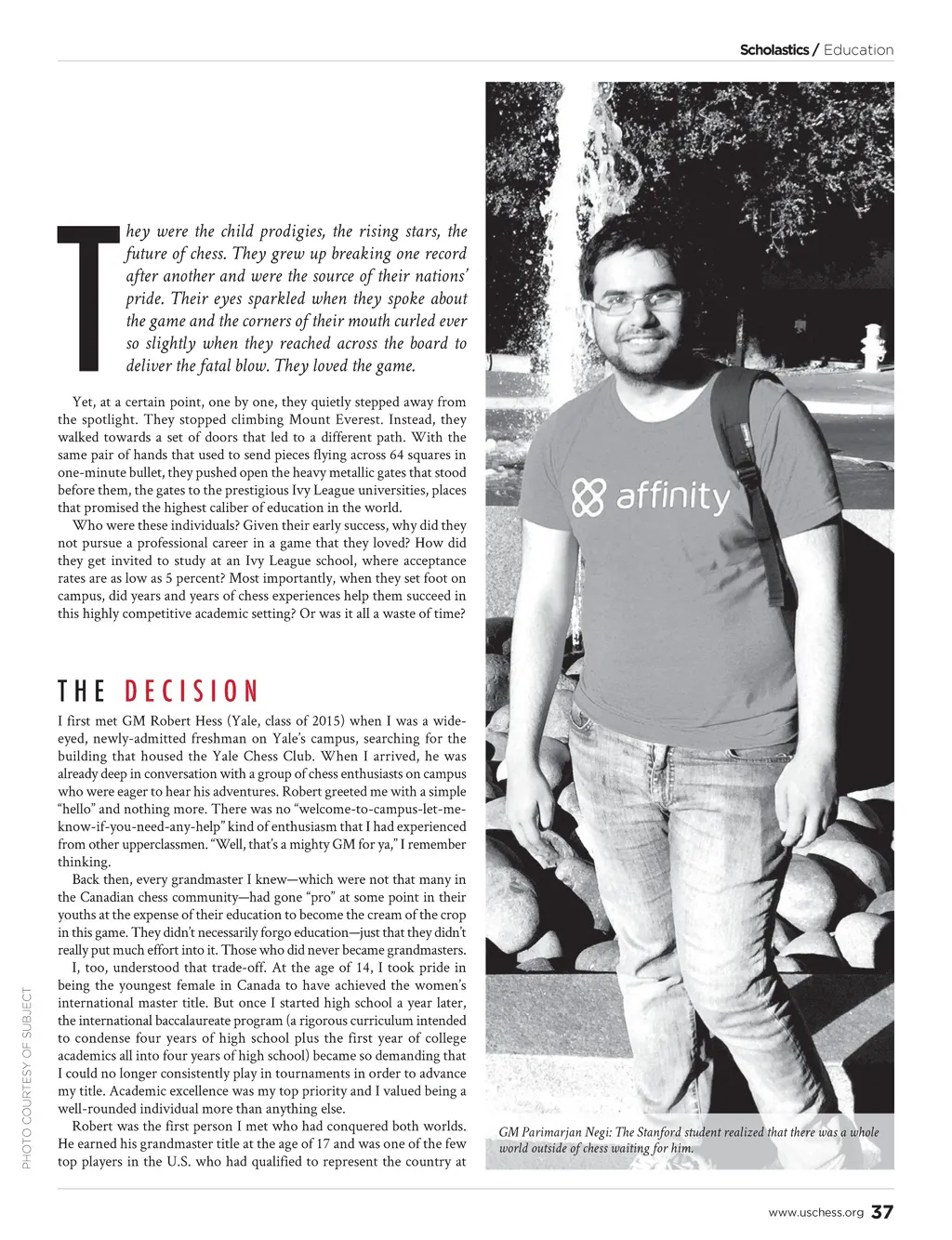 Scholastics / Education

They were the child prodigies, the rising stars, the future of chess. They grew up breaking one record after another and were the source of their nations' pride. Their eyes sparkled when they spoke about the game and the corners of their mouth curled ever so slightly when they reached across the board to deliver the fatal blow. They loved the game.

Yet, at a certain point, one by one, they quietly stepped away from the spotlight. They stopped climbing Mount Everest. Instead, they walked towards a set of doors that led to a different path. With the same pair of hands that used to send pieces flying across 64 squares in one-minute bullet, they pushed open the heavy metallic gates that stood before them, the gates to the prestigious Ivy League universities, places that promised the highest caliber of education in the world.

Who were these individuals? Given their early success, why did they not pursue a professional career in a game that they loved? How did they get invited to study at an Ivy League school, where acceptance rates are as low as 5 percent? Most importantly, when they set foot on campus, did years and years of chess experiences help them succeed in this highly competitive academic setting? Or was it all a waste of time?

THE DECISION

I first met GM Robert Hess (Yale, class of 2015) when I was a wide-eyed, newly-admitted freshman on Yale's campus, searching for the building that housed the Yale Chess Club. When I arrived, he was already deep in conversation with a group of chess enthusiasts on campus who were eager to hear his adventures. Robert greeted me with a simple "hello" and nothing more. There was no "welcome-to-campus-let-me-know-if-you-need-any-help" kind of enthusiasm that I had experienced from other upperclassmen. "Well, that's a mighty GM for ya," I remember thinking.

Back then, every grandmaster I knew—which were not that many in the Canadian chess community—had gone "pro" at some point in their youths at the expense of their education to become the cream of the crop in this game. They didn't necessarily forgo education—just that they didn't really put much effort into it. Those who did never became grandmasters.

I, too, understood that trade-off. At the age of 14, I took pride in being the youngest female in Canada to have achieved the women's international master title. But once I started high school a year later, the international baccalaureate program (a rigorous curriculum intended to condense four years of high school plus the first year of college academics all into four years of high school) became so demanding that I could no longer consistently play in tournaments in order to advance my title. Academic excellence was my top priority and I valued being a well-rounded individual more than anything else.

Robert was the first person I met who had conquered both worlds. He earned his grandmaster title at the age of 17 and was one of the few top players in the U.S. who had qualified to represent the country at

affinity

GM Parimarjan Negi: The Stanford student realized that there was a whole world outside of chess waiting for him.

PHOTO COURTESY OF SUBJECT

www.uschess.org 37